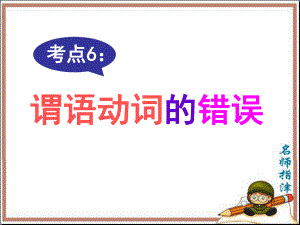 考点6:

谓语动词的错误

名师指津